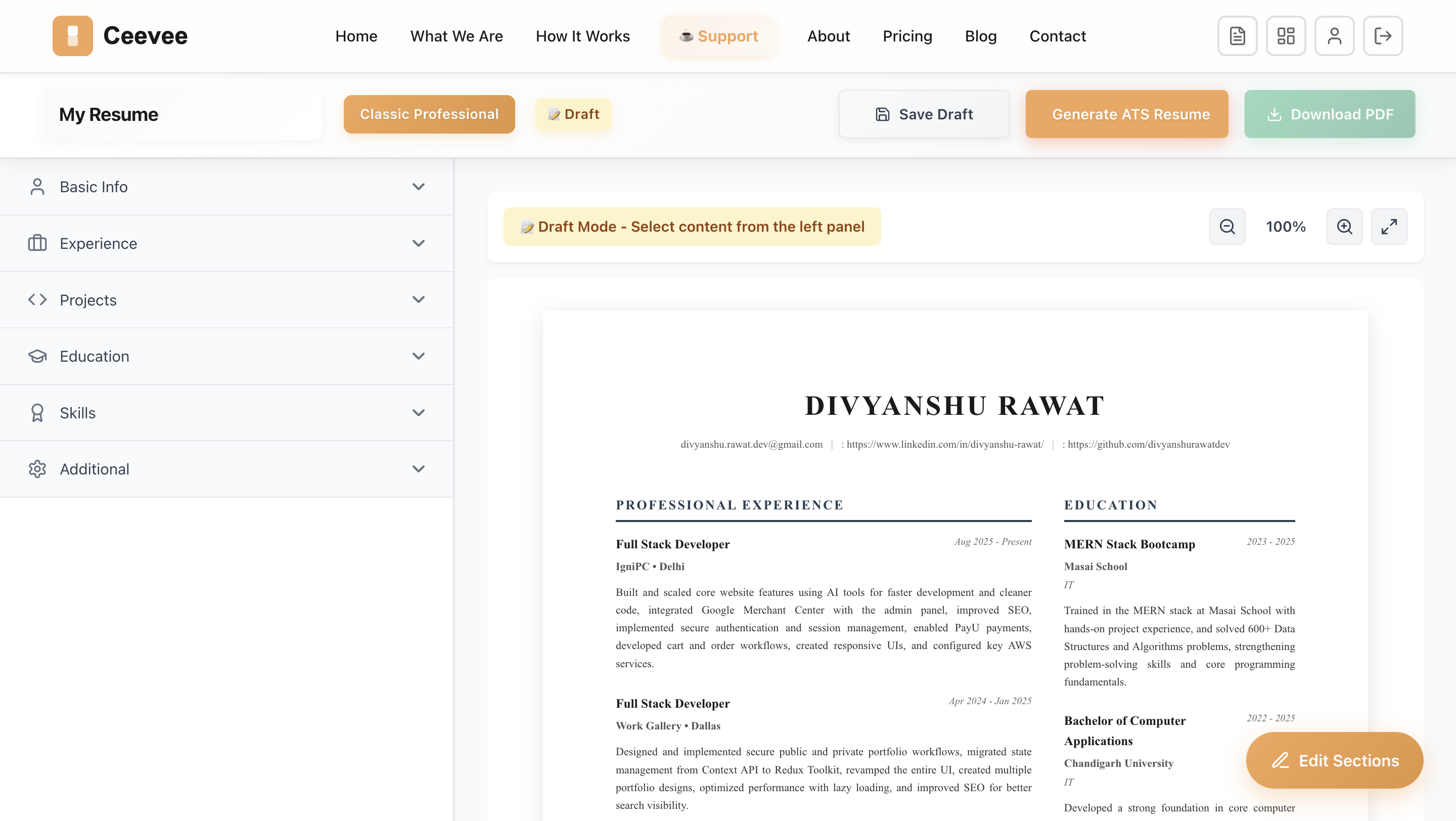 Ceevee

Home What We Are How It Works ☕ Support About Pricing Blog Contact

My Resume

Classic Professional

📝 Draft

Save Draft

Generate ATS Resume

Download PDF

Basic Info

Experience

Projects

Education

Skills

Additional

📝 Draft Mode - Select content from the left panel

100%

DIVYANSHU RAWAT

divyanshu.rawat.dev@gmail.com | : https://www.linkedin.com/in/divyanshu-rawat/ | : https://github.com/divyanshurawatdev

PROFESSIONAL EXPERIENCE

Full Stack Developer
Aug 2025 - Present
IgniPC • Delhi

Built and scaled core website features using AI tools for faster development and cleaner code, integrated Google Merchant Center with the admin panel, improved SEO, implemented secure authentication and session management, enabled PayU payments, developed cart and order workflows, created responsive UIs, and configured key AWS services.

Full Stack Developer
Apr 2024 - Jan 2025
Work Gallery • Dallas

Designed and implemented secure public and private portfolio workflows, migrated state management from Context API to Redux Toolkit, revamped the entire UI, created multiple portfolio designs, optimized performance with lazy loading, and improved SEO for better search visibility.

EDUCATION

MERN Stack Bootcamp
2023 - 2025
Masai School
IT

Trained in the MERN stack at Masai School with hands-on project experience, and solved 600+ Data Structures and Algorithms problems, strengthening problem-solving skills and core programming fundamentals.

Bachelor of Computer Applications
2022 - 2025
Chandigarh University
IT

Developed a strong foundation in core computer

Edit Sections